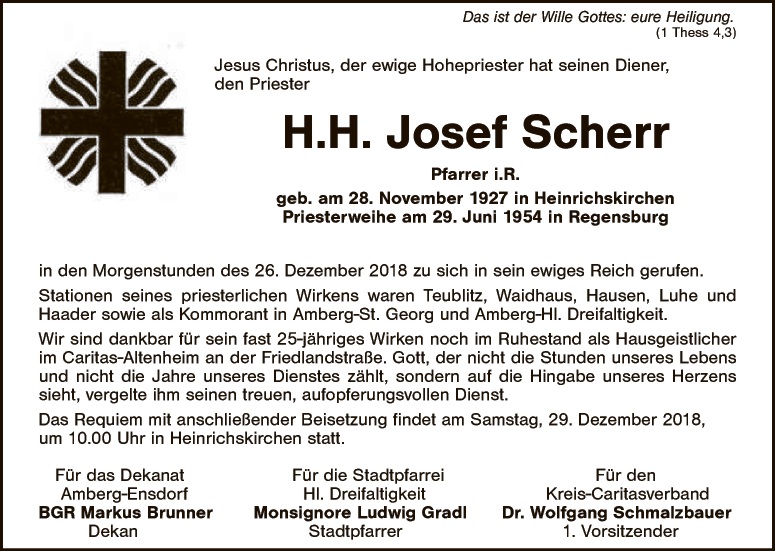 Das ist der Wille Gottes: eure Heiligung.
(1 Thess 4,3)

Jesus Christus, der ewige Hohepriester hat seinen Diener, den Priester

H.H. Josef Scherr

Pfarrer i.R.

geb. am 28. November 1927 in Heinrichskirchen
Priesterweihe am 29. Juni 1954 in Regensburg

in den Morgenstunden des 26. Dezember 2018 zu sich in sein ewiges Reich gerufen.

Stationen seines priesterlichen Wirkens waren Teublitz, Waidhaus, Hausen, Luhe und Haader sowie als Kommorant in Amberg-St. Georg und Amberg-Hl. Dreifaltigkeit.

Wir sind dankbar für sein fast 25-jähriges Wirken noch im Ruhestand als Hausgeistlicher im Caritas-Altenheim an der Friedlandstraße. Gott, der nicht die Stunden unseres Lebens und nicht die Jahre unseres Dienstes zählt, sondern auf die Hingabe unseres Herzens sieht, vergelte ihm seinen treuen, aufopferungsvollen Dienst.

Das Requiem mit anschließender Beisetzung findet am Samstag, 29. Dezember 2018, um 10.00 Uhr in Heinrichskirchen statt.

Für das Dekanat
Amberg-Ensdorf
BGR Markus Brunner
Dekan

Für die Stadtpfarrei
Hl. Dreifaltigkeit
Monsignore Ludwig Gradl
Stadtpfarrer

Für den
Kreis-Caritasverband
Dr. Wolfgang Schmalzbauer
1. Vorsitzender